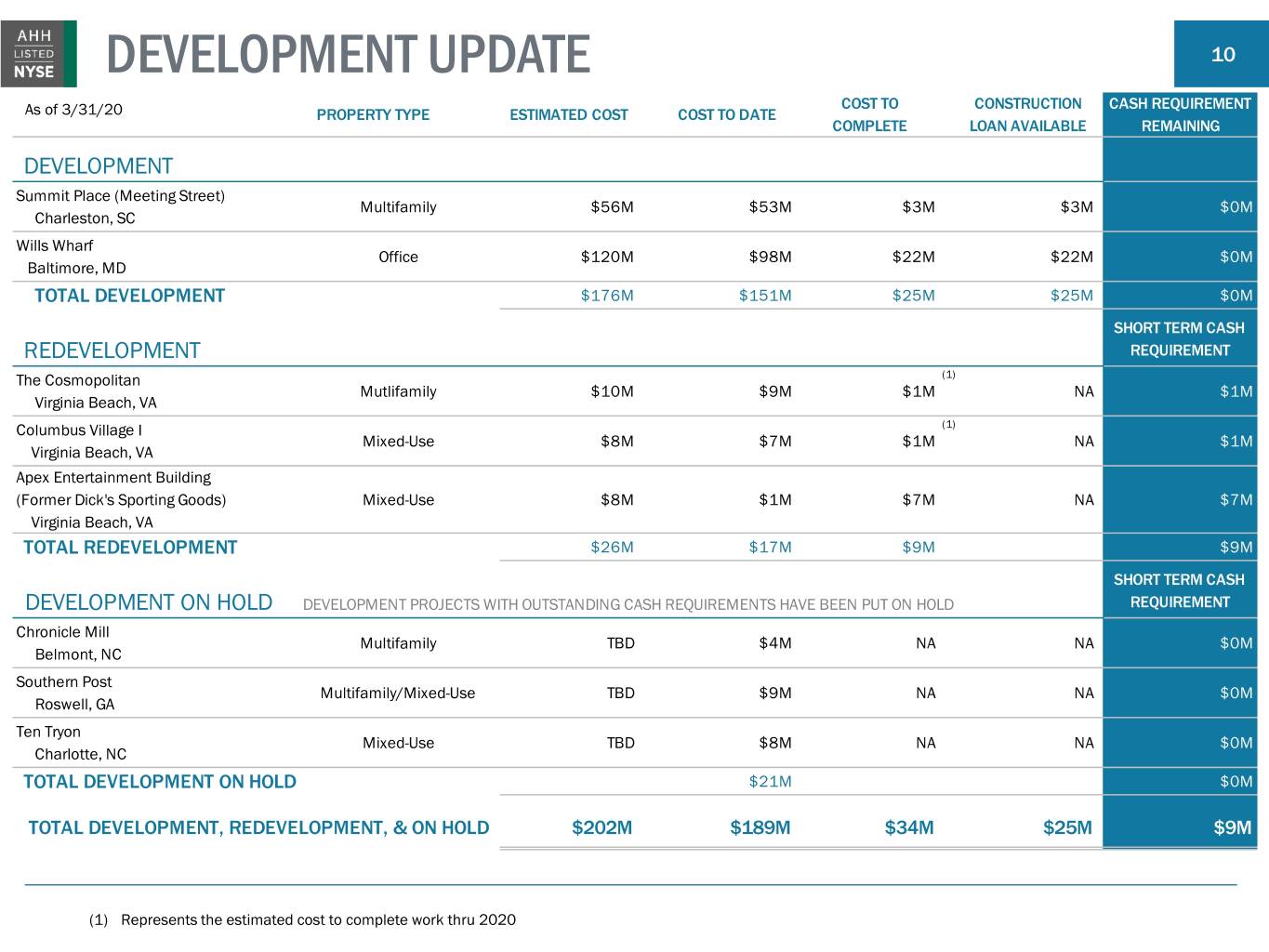 AHH
LISTED
NYSE

DEVELOPMENT UPDATE

10

| As of 3/31/20 | PROPERTY TYPE | ESTIMATED COST | COST TO DATE | COST TO COMPLETE | CONSTRUCTION LOAN AVAILABLE | CASH REQUIREMENT REMAINING |
|---|---|---|---|---|---|---|
| DEVELOPMENT | | | | | | |
| Summit Place (Meeting Street) Charleston, SC | Multifamily | $56M | $53M | $3M | $3M | $0M |
| Wills Wharf Baltimore, MD | Office | $120M | $98M | $22M | $22M | $0M |
| TOTAL DEVELOPMENT | | $176M | $151M | $25M | $25M | $0M |
| REDEVELOPMENT | | | | | | SHORT TERM CASH REQUIREMENT |
| The Cosmopolitan Virginia Beach, VA | Mutlifamily | $10M | $9M | $1M $^{(1)}$ | NA | $1M |
| Columbus Village I Virginia Beach, VA | Mixed-Use | $8M | $7M | $1M $^{(1)}$ | NA | $1M |
| Apex Entertainment Building (Former Dick's Sporting Goods) Virginia Beach, VA | Mixed-Use | $8M | $1M | $7M | NA | $7M |
| TOTAL REDEVELOPMENT | | $26M | $17M | $9M | | $9M |
| DEVELOPMENT ON HOLD DEVELOPMENT PROJECTS WITH OUTSTANDING CASH REQUIREMENTS HAVE BEEN PUT ON HOLD | | | | | | SHORT TERM CASH REQUIREMENT |
| Chronicle Mill Belmont, NC | Multifamily | TBD | $4M | NA | NA | $0M |
| Southern Post Roswell, GA | Multifamily/Mixed-Use | TBD | $9M | NA | NA | $0M |
| Ten Tryon Charlotte, NC | Mixed-Use | TBD | $8M | NA | NA | $0M |
| TOTAL DEVELOPMENT ON HOLD | | | $21M | | | $0M |
| TOTAL DEVELOPMENT, REDEVELOPMENT, & ON HOLD | | $202M | $189M | $34M | $25M | $9M |

(1) Represents the estimated cost to complete work thru 2020